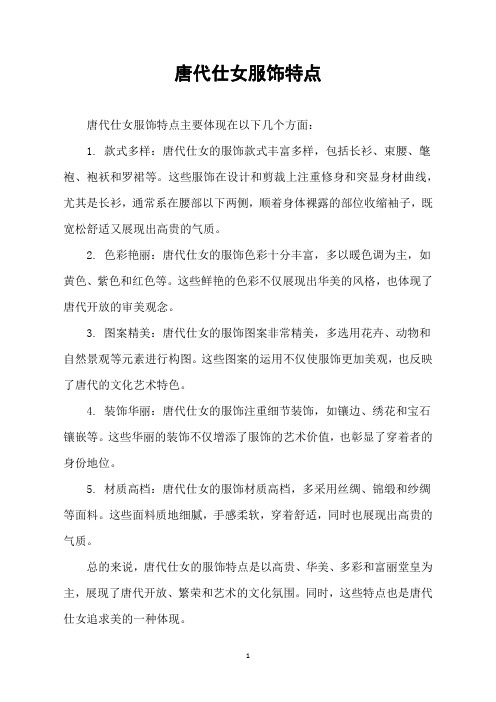 唐代仕女服饰特点

唐代仕女服饰特点主要体现在以下几个方面：

1. 款式多样：唐代仕女的服饰款式丰富多样，包括长衫、束腰、氅袍、袍袄和罗裙等。这些服饰在设计和剪裁上注重修身和突显身材曲线，尤其是长衫，通常系在腰部以下两侧，顺着身体裸露的部位收缩袖子，既宽松舒适又展现出高贵的气质。

2. 色彩艳丽：唐代仕女的服饰色彩十分丰富，多以暖色调为主，如黄色、紫色和红色等。这些鲜艳的色彩不仅展现出华美的风格，也体现了唐代开放的审美观念。

3. 图案精美：唐代仕女的服饰图案非常精美，多选用花卉、动物和自然景观等元素进行构图。这些图案的运用不仅使服饰更加美观，也反映了唐代的文化艺术特色。

4. 装饰华丽：唐代仕女的服饰注重细节装饰，如镶边、绣花和宝石镶嵌等。这些华丽的装饰不仅增添了服饰的艺术价值，也彰显了穿着者的身份地位。

5. 材质高档：唐代仕女的服饰材质高档，多采用丝绸、锦缎和纱绸等面料。这些面料质地细腻，手感柔软，穿着舒适，同时也展现出高贵的气质。

总的来说，唐代仕女的服饰特点是以高贵、华美、多彩和富丽堂皇为主，展现了唐代开放、繁荣和艺术的文化氛围。同时，这些特点也是唐代仕女追求美的一种体现。

1